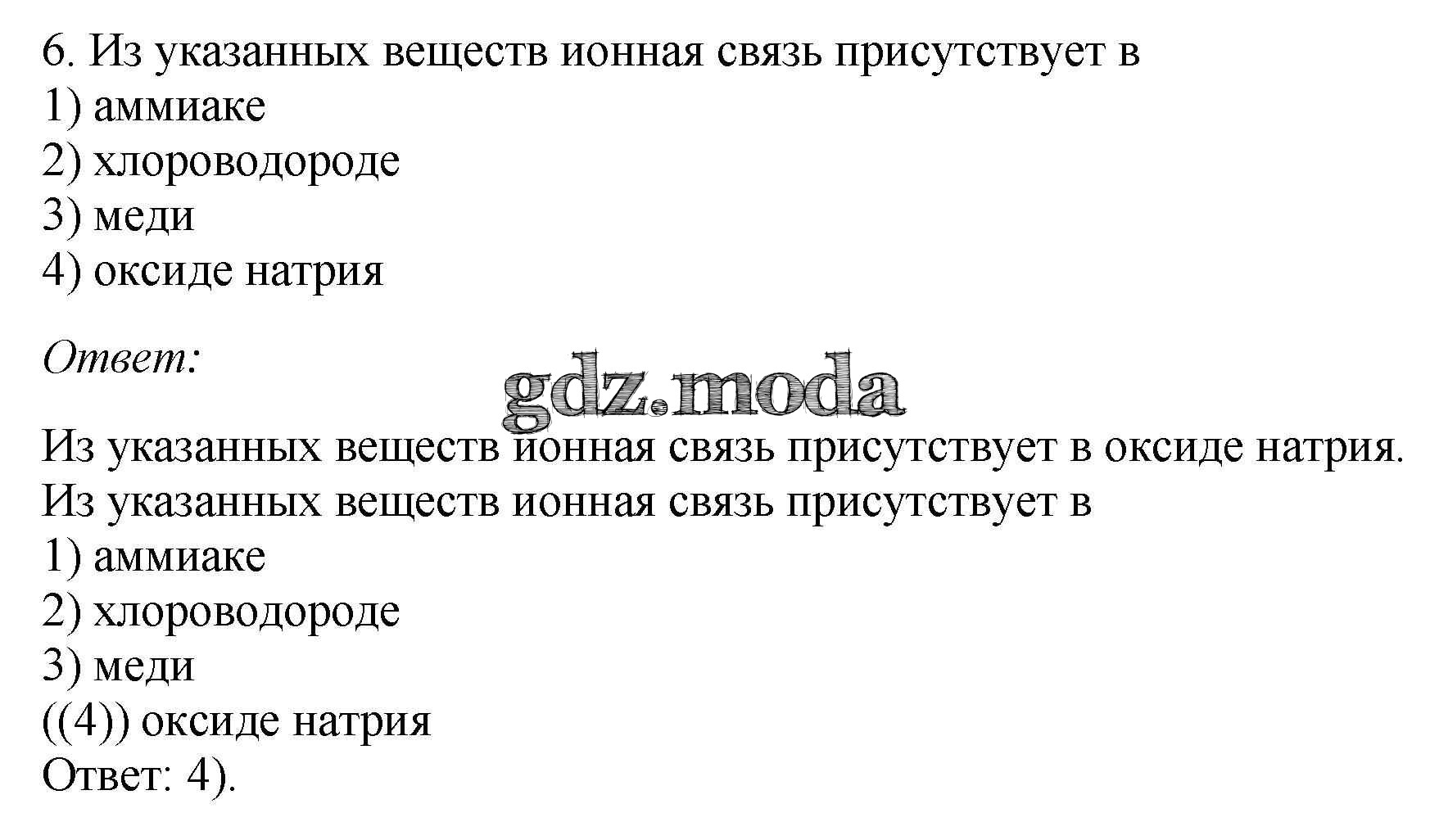 6. Из указанных веществ ионная связь присутствует в
1) аммиаке
2) хлороводороде
3) меди
4) оксиде натрия

Ответ:

Из указанных веществ ионная связь присутствует в оксиде натрия.
Из указанных веществ ионная связь присутствует в
1) аммиаке
2) хлороводороде
3) меди
((4)) оксиде натрия
Ответ: 4).

gdz.moda